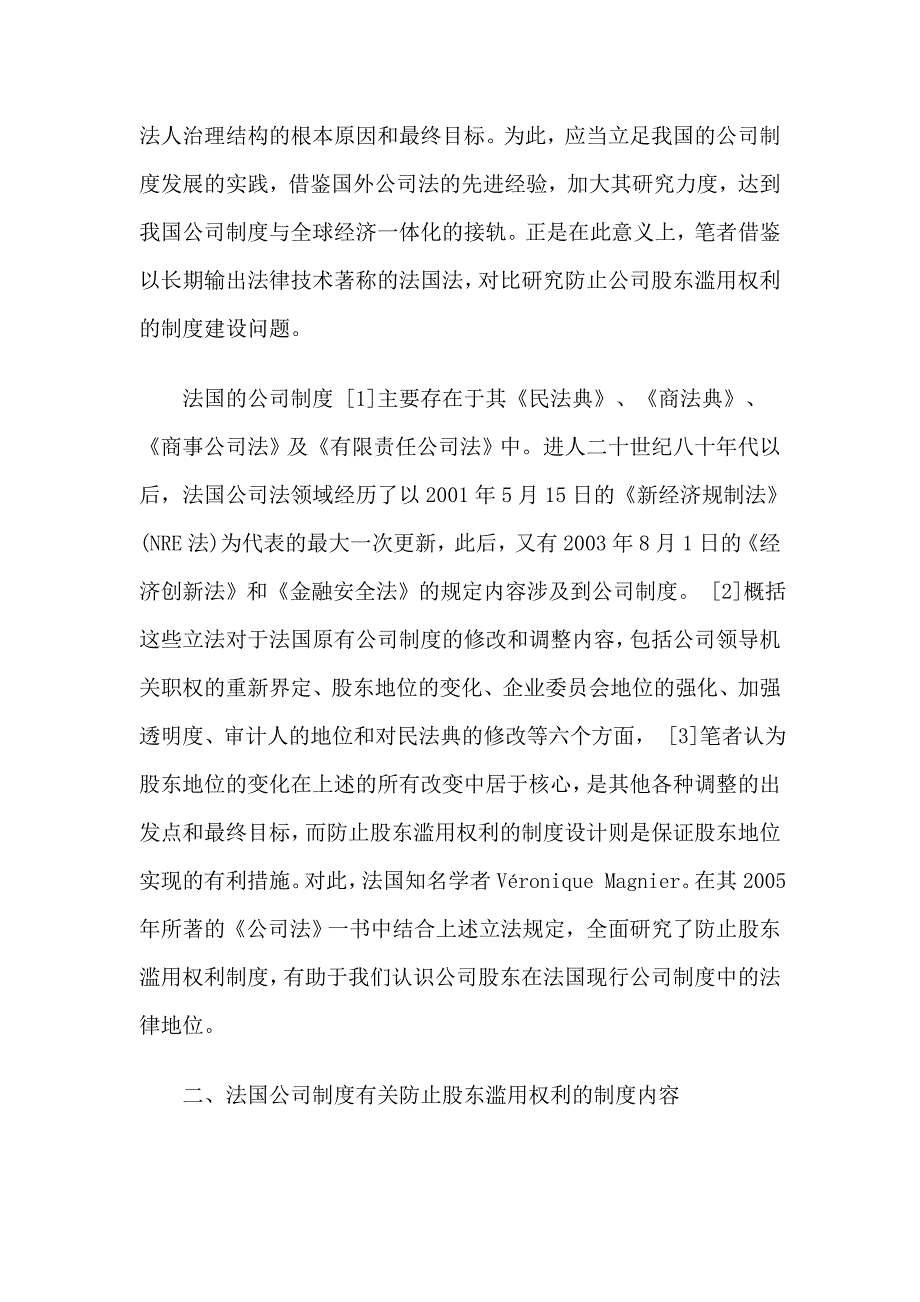 法人治理结构的根本原因和最终目标。为此，应当立足我国的公司制度发展的实践，借鉴国外公司法的先进经验，加大其研究力度，达到我国公司制度与全球经济一体化的接轨。正是在此意义上，笔者借鉴以长期输出法律技术著称的法国法，对比研究防止公司股东滥用权利的制度建设问题。

法国的公司制度 [1]主要存在于其《民法典》、《商法典》、《商事公司法》及《有限责任公司法》中。进人二十世纪八十年代以后，法国公司法领域经历了以 2001 年 5 月 15 日的《新经济规制法》(NRE 法)为代表的最大一次更新，此后，又有 2003 年 8 月 1 日的《经济创新法》和《金融安全法》的规定内容涉及到公司制度。 [2]概括这些立法对于法国原有公司制度的修改和调整内容，包括公司领导机关职权的重新界定、股东地位的变化、企业委员会地位的强化、加强透明度、审计人的地位和对民法典的修改等六个方面， [3]笔者认为股东地位的变化在上述的所有改变中居于核心，是其他各种调整的出发点和最终目标，而防止股东滥用权利的制度设计则是保证股东地位实现的有利措施。对此，法国知名学者 Véronique Magnier。在其 2005 年所著的《公司法》一书中结合上述立法规定，全面研究了防止股东滥用权利制度，有助于我们认识公司股东在法国现行公司制度中的法律地位。

二、法国公司制度有关防止股东滥用权利的制度内容